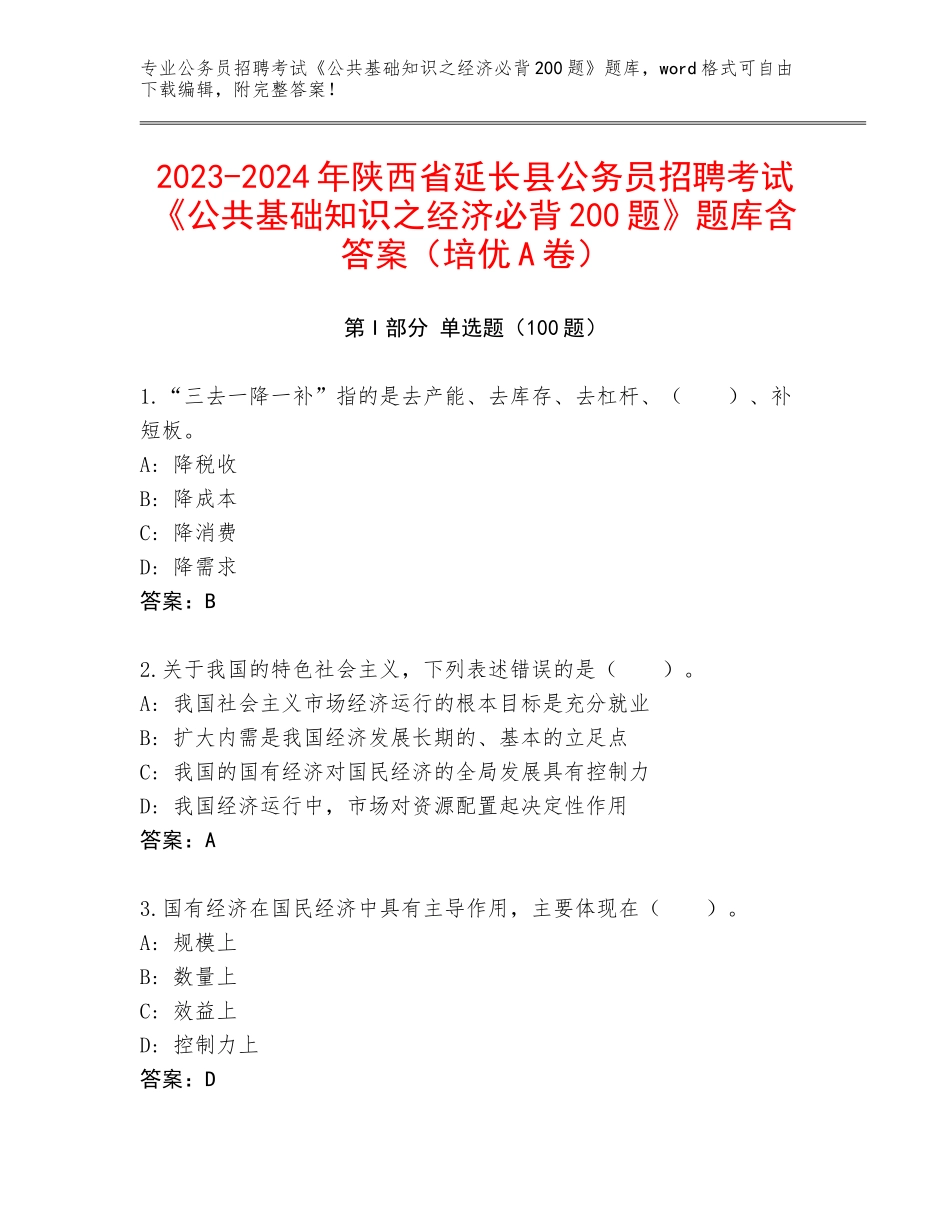 专业公务员招聘考试《公共基础知识之经济必背200题》题库，word格式可自由下载编辑，附完整答案！

2023-2024年陕西省延长县公务员招聘考试《公共基础知识之经济必背200题》题库含答案（培优A卷）

第Ⅰ部分 单选题（100题）

1.“三去一降一补”指的是去产能、去库存、去杠杆、（　　）、补短板。
A：降税收
B：降成本
C：降消费
D：降需求
答案：B

2.关于我国的特色社会主义，下列表述错误的是（　　）。
A：我国社会主义市场经济运行的根本目标是充分就业
B：扩大内需是我国经济发展长期的、基本的立足点
C：我国的国有经济对国民经济的全局发展具有控制力
D：我国经济运行中，市场对资源配置起决定性作用
答案：A

3.国有经济在国民经济中具有主导作用，主要体现在（　　）。
A：规模上
B：数量上
C：效益上
D：控制力上
答案：D